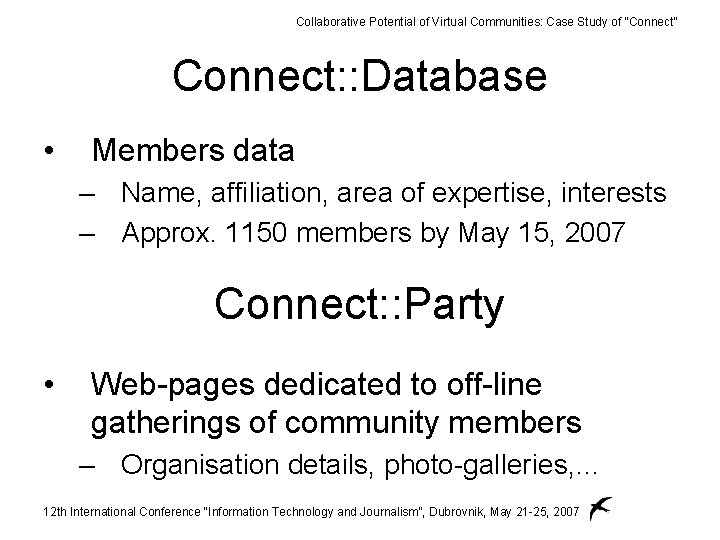 Collaborative Potential of Virtual Communities: Case Study of "Connect"

Connect::Database

• Members data
– Name, affiliation, area of expertise, interests
– Approx. 1150 members by May 15, 2007

Connect::Party

• Web-pages dedicated to off-line gatherings of community members
– Organisation details, photo-galleries,...

12th International Conference "Information Technology and Journalism", Dubrovnik, May 21-25, 2007